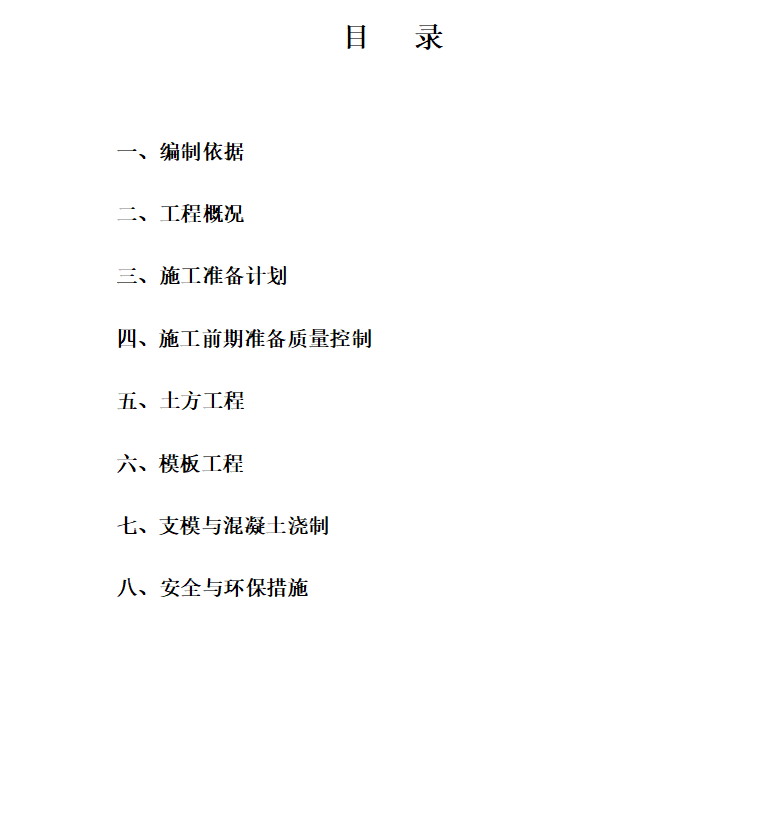 目　录

一、编制依据

二、工程概况

三、施工准备计划

四、施工前期准备质量控制

五、土方工程

六、模板工程

七、支模与混凝土浇制

八、安全与环保措施